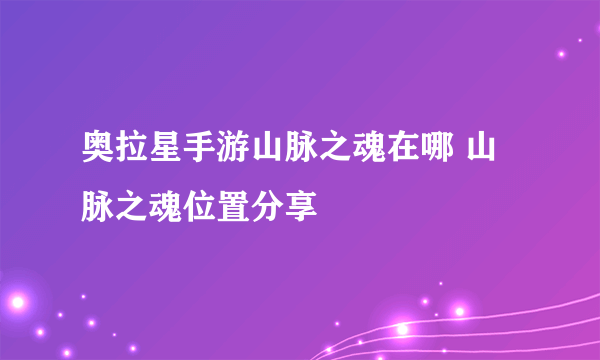 奥拉星手游山脉之魂在哪 山脉之魂位置分享